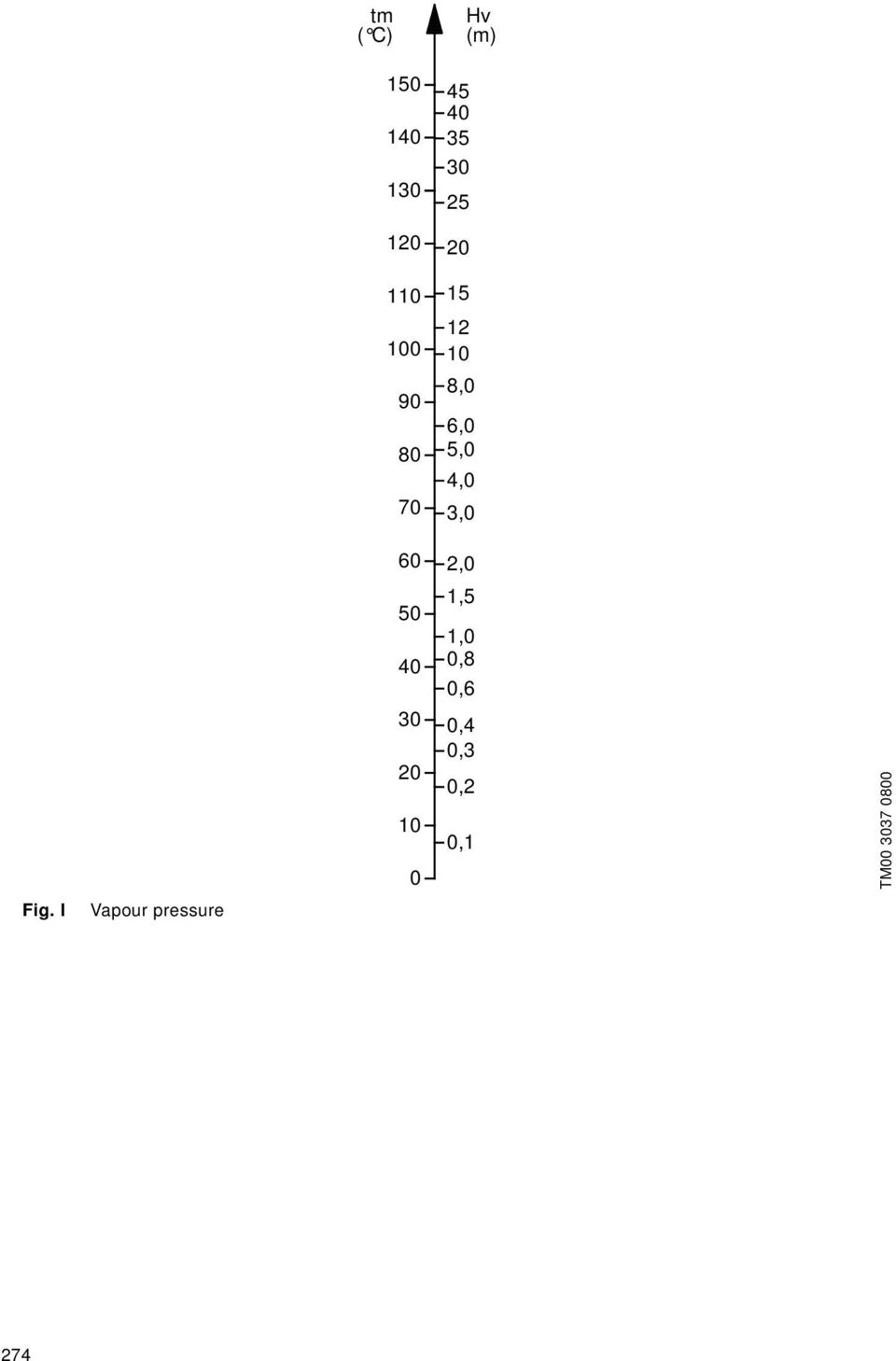 tm
(°C)

Hv
(m)

150
140
130
120
110
100
90
80
70
60
50
40
30
20
10
0

45
40
35
30
25
20
15
12
10
8,0
6,0
5,0
4,0
3,0
2,0
1,5
1,0
0,8
0,6
0,4
0,3
0,2
0,1

TM00 3037 0800

Fig. I Vapour pressure

274